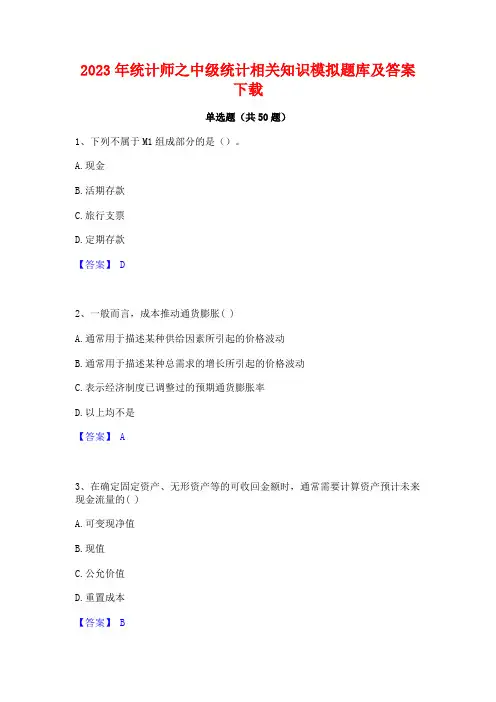 2023 年统计师之中级统计相关知识模拟题库及答案下载

单选题（共 50 题）

1、下列不属于 M1 组成部分的是（）。

A. 现金

B. 活期存款

C. 旅行支票

D. 定期存款

【答案】 D

2、一般而言，成本推动通货膨胀( )

A. 通常用于描述某种供给因素所引起的价格波动

B. 通常用于描述某种总需求的增长所引起的价格波动

C. 表示经济制度已调整过的预期通货膨胀率

D. 以上均不是

【答案】 A

3、在确定固定资产、无形资产等的可收回金额时，通常需要计算资产预计未来现金流量的( )

A. 可变现净值

B. 现值

C. 公允价值

D. 重置成本

【答案】 B